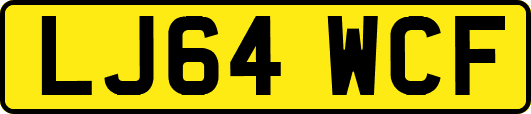 LJ64 WCF